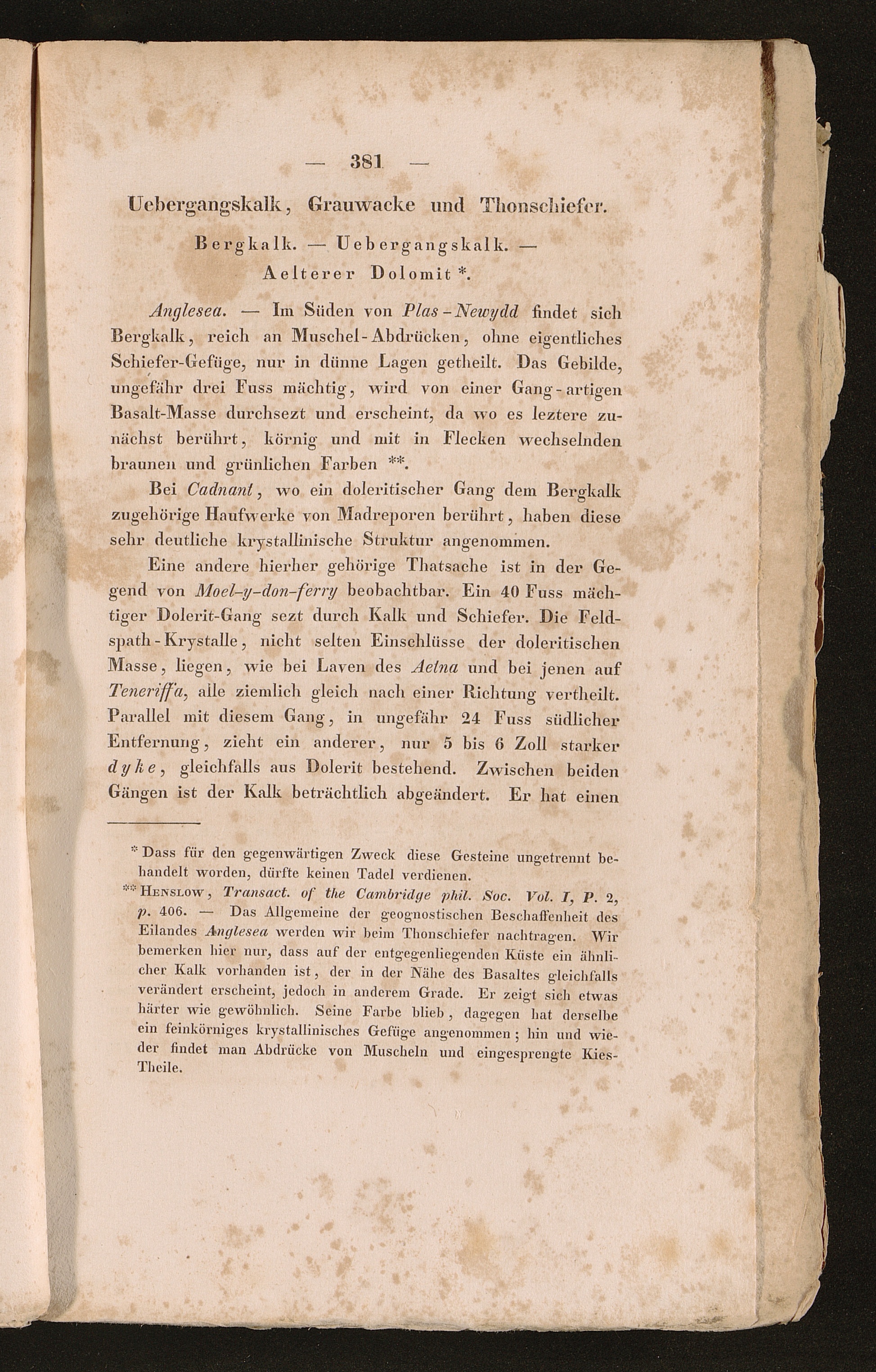 — 381 —

Uebergangskalk, Grauwacke und Thonschiefer.

Bergkalk. — Uebergangskalk. — Aelterer Dolomit *.

Anglesea. — Im Süden von Plas-Newydd findet sich Bergkalk, reich an Muschel-Abdrücken, ohne eigentliches Schiefer-Gefüge, nur in dünne Lagen getheilt. Das Gebilde, ungefähr drei Fuss mächtig, wird von einer Gang-artigen Basalt-Masse durchsezt und erscheint, da wo es leztere zunächst berührt, körnig und mit in Flecken wechselnden braunen und grünlichen Farben **.

Bei Cadnant, wo ein doleritischer Gang dem Bergkalk zugehörige Haufwerke von Madreporen berührt, haben diese sehr deutliche krystallinische Struktur angenommen.

Eine andere hierher gehörige Thatsache ist in der Gegend von Moel-y-don-ferry beobachtbar. Ein 40 Fuss mächtiger Dolerit-Gang sezt durch Kalk und Schiefer. Die Feldspath-Krystalle, nicht selten Einschlüsse der doleritischen Masse, liegen, wie bei Laven des Aetna und bei jenen auf Teneriffa, alle ziemlich gleich nach einer Richtung vertheilt. Parallel mit diesem Gang, in ungefähr 24 Fuss südlicher Entfernung, zieht ein anderer, nur 5 bis 6 Zoll starker dyke, gleichfalls aus Dolerit bestehend. Zwischen beiden Gängen ist der Kalk beträchtlich abgeändert. Er hat einen

* Dass für den gegenwärtigen Zweck diese Gesteine ungetrennt behandelt worden, dürfte keinen Tadel verdienen.

** Henslow, Transact. of the Cambridge phil. Soc. Vol. I, P. 2, p. 406. — Das Allgemeine der geognostischen Beschaffenheit des Eilandes Anglesea werden wir beim Thonschiefer nachtragen. Wir bemerken hier nur, dass auf der entgegenliegenden Küste ein ähnlicher Kalk vorhanden ist, der in der Nähe des Basaltes gleichfalls verändert erscheint, jedoch in anderem Grade. Er zeigt sich etwas härter wie gewöhnlich. Seine Farbe blieb, dagegen hat derselbe ein feinkörniges krystallinisches Gefüge angenommen; hin und wieder findet man Abdrücke von Muscheln und eingesprengte Kies-Theile.